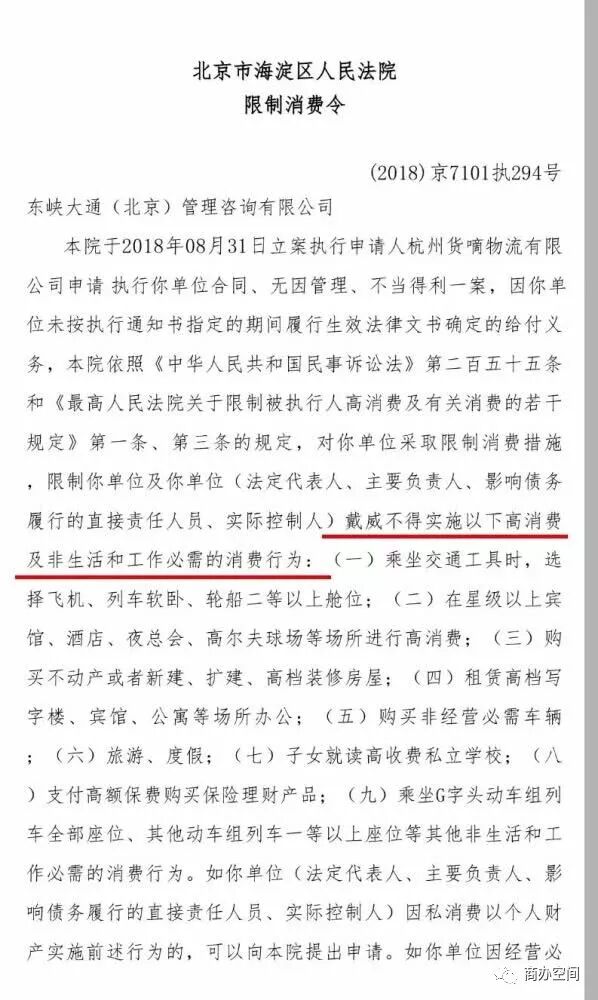 北京市海淀区人民法院
限制消费令

(2018)京7101执294号

东峡大通（北京）管理咨询有限公司

本院于2018年08月31日立案执行申请人杭州货嘀物流有限公司申请 执行你单位合同、无因管理、不当得利一案，因你单位未按执行通知书指定的期间履行生效法律文书确定的给付义务，本院依照《中华人民共和国民事诉讼法》第二百五十五条和《最高人民法院关于限制被执行人高消费及有关消费的若干规定》第一条、第三条的规定，对你单位采取限制消费措施，限制你单位及你单位（法定代表人、主要负责人、影响债务履行的直接责任人员、实际控制人）戴威不得实施以下高消费及非生活和工作必需的消费行为：（一）乘坐交通工具时，选择飞机、列车软卧、轮船二等以上舱位；（二）在星级以上宾馆、酒店、夜总会、高尔夫球场等场所进行高消费；（三）购买不动产或者新建、扩建、高档装修房屋；（四）租赁高档写字楼、宾馆、公寓等场所办公；（五）购买非经营必需车辆；（六）旅游、度假；（七）子女就读高收费私立学校；（八）支付高额保费购买保险理财产品；（九）乘坐G字头动车组列车全部座位、其他动车组列车一等以上座位等其他非生活和工作必需的消费行为。如你单位（法定代表人、主要负责人、影响债务履行的直接责任人员、实际控制人）因私消费以个人财产实施前述行为的，可以向本院提出申请。如你单位因经营必

商办空间